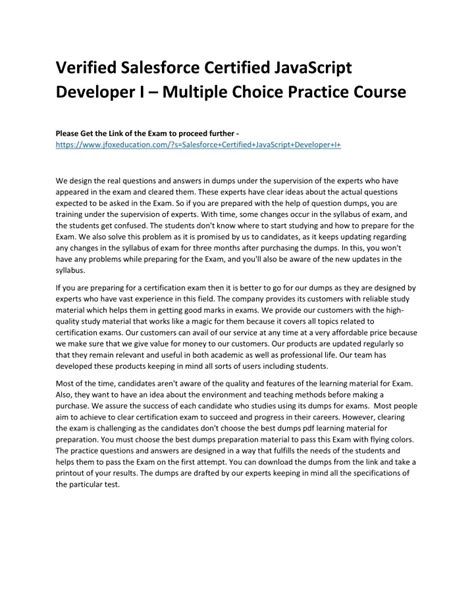 Verified Salesforce Certified JavaScript Developer I – Multiple Choice Practice Course

Please Get the Link of the Exam to proceed further - https://www.jfoxeducation.com/?s=Salesforce+Certified+JavaScript+Developer+I+

We design the real questions and answers in dumps under the supervision of the experts who have appeared in the exam and cleared them. These experts have clear ideas about the actual questions expected to be asked in the Exam. So if you are prepared with the help of question dumps, you are training under the supervision of experts. With time, some changes occur in the syllabus of exam, and the students get confused. The students don't know where to start studying and how to prepare for the Exam. We also solve this problem as it is promised by us to candidates, as it keeps updating regarding any changes in the syllabus of exam for three months after purchasing the dumps. In this, you won't have any problems while preparing for the Exam, and you'll also be aware of the new updates in the syllabus.

If you are preparing for a certification exam then it is better to go for our dumps as they are designed by experts who have vast experience in this field. The company provides its customers with reliable study material which helps them in getting good marks in exams. We provide our customers with the high-quality study material that works like a magic for them because it covers all topics related to certification exams. Our customers can avail of our service at any time at a very affordable price because we make sure that we give value for money to our customers. Our products are updated regularly so that they remain relevant and useful in both academic as well as professional life. Our team has developed these products keeping in mind all sorts of users including students.

Most of the time, candidates aren't aware of the quality and features of the learning material for Exam. Also, they want to have an idea about the environment and teaching methods before making a purchase. We assure the success of each candidate who studies using its dumps for exams. Most people aim to achieve to clear certification exam to succeed and progress in their careers. However, clearing the exam is challenging as the candidates don't choose the best dumps pdf learning material for preparation. You must choose the best dumps preparation material to pass this Exam with flying colors. The practice questions and answers are designed in a way that fulfills the needs of the students and helps them to pass the Exam on the first attempt. You can download the dumps from the link and take a printout of your results. The dumps are drafted by our experts keeping in mind all the specifications of the particular test.